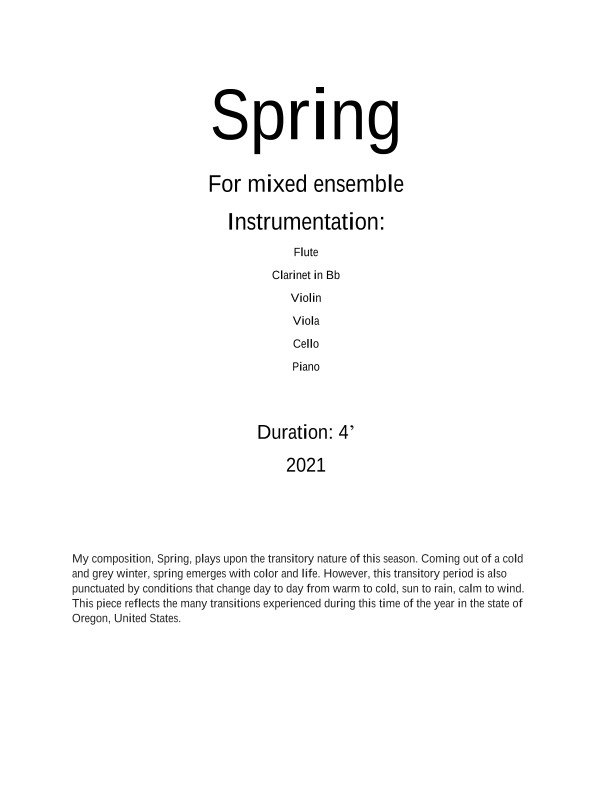 Spring

For mixed ensemble

Instrumentation:

Flute

Clarinet in Bb

Violin

Viola

Cello

Piano

Duration: 4’

2021

My composition, Spring, plays upon the transitory nature of this season. Coming out of a cold and grey winter, spring emerges with color and life. However, this transitory period is also punctuated by conditions that change day to day from warm to cold, sun to rain, calm to wind. This piece reflects the many transitions experienced during this time of the year in the state of Oregon, United States.